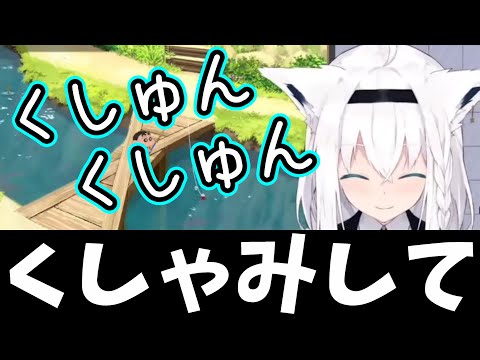 くしゅん
くしゅん

くしゃみして